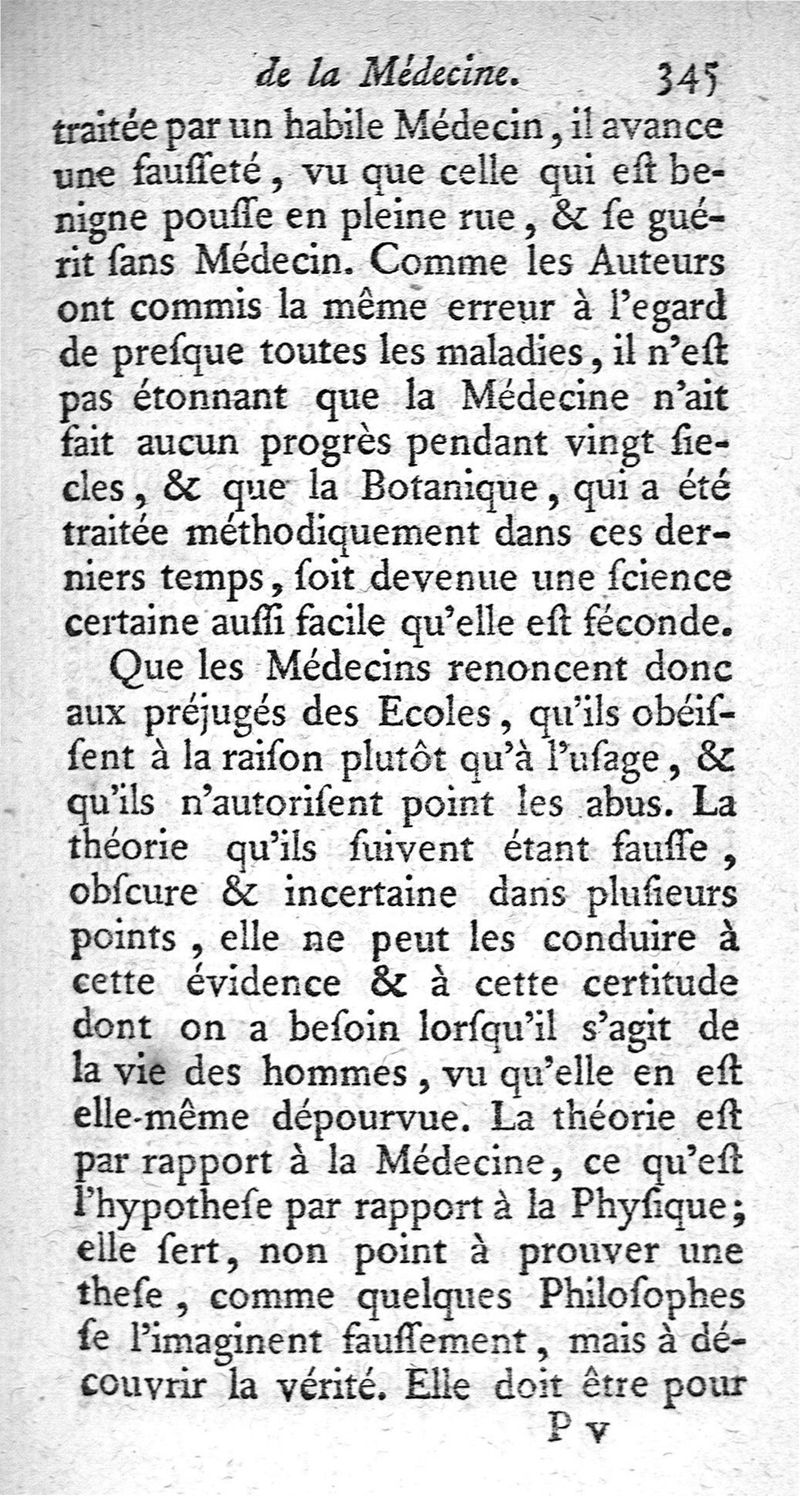 de la Médecine. 345

traitée par un habile Médecin, il avance une fauſſeté, vu que celle qui eſt benigne pouſſe en pleine rue, & ſe guérit ſans Médecin. Comme les Auteurs ont commis la même erreur à l'egard de preſque toutes les maladies, il n'eſt pas étonnant que la Médecine n'ait fait aucun progrès pendant vingt ſiecles, & que la Botanique, qui a été traitée méthodiquement dans ces derniers temps, ſoit devenue une ſcience certaine auſſi facile qu'elle eſt féconde.

Que les Médecins renoncent donc aux préjugés des Ecoles, qu'ils obéiſſent à la raiſon plutôt qu'à l'uſage, & qu'ils n'autoriſent point les abus. La théorie qu'ils ſuivent étant fauſſe, obſcure & incertaine dans pluſieurs points, elle ne peut les conduire à cette évidence & à cette certitude dont on a beſoin lorſqu'il s'agit de la vie des hommes, vu qu'elle en eſt elle-même dépourvue. La théorie eſt par rapport à la Médecine, ce qu'eſt l'hypotheſe par rapport à la Phyſique; elle ſert, non point à prouver une theſe, comme quelques Philoſophes ſe l'imaginent fauſſement, mais à découvrir la vérité. Elle doit être pour

P v